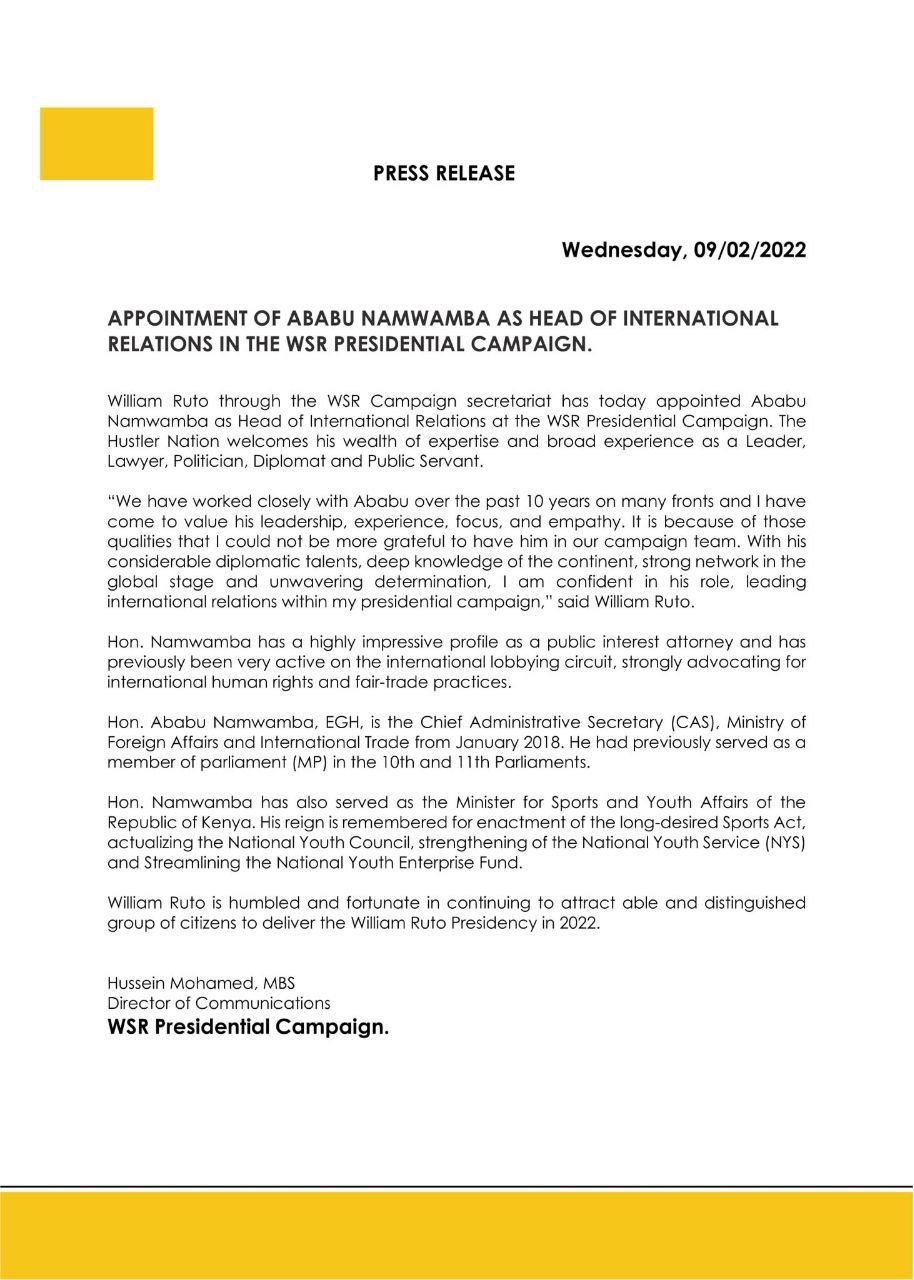 PRESS RELEASE

Wednesday, 09/02/2022

APPOINTMENT OF ABABU NAMWAMBA AS HEAD OF INTERNATIONAL RELATIONS IN THE WSR PRESIDENTIAL CAMPAIGN.

William Ruto through the WSR Campaign secretariat has today appointed Ababu Namwamba as Head of International Relations at the WSR Presidential Campaign. The Hustler Nation welcomes his wealth of expertise and broad experience as a Leader, Lawyer, Politician, Diplomat and Public Servant.

"We have worked closely with Ababu over the past 10 years on many fronts and I have come to value his leadership, experience, focus, and empathy. It is because of those qualities that I could not be more grateful to have him in our campaign team. With his considerable diplomatic talents, deep knowledge of the continent, strong network in the global stage and unwavering determination, I am confident in his role, leading international relations within my presidential campaign," said William Ruto.

Hon. Namwamba has a highly impressive profile as a public interest attorney and has previously been very active on the international lobbying circuit, strongly advocating for international human rights and fair-trade practices.

Hon. Ababu Namwamba, EGH, is the Chief Administrative Secretary (CAS), Ministry of Foreign Affairs and International Trade from January 2018. He had previously served as a member of parliament (MP) in the 10th and 11th Parliaments.

Hon. Namwamba has also served as the Minister for Sports and Youth Affairs of the Republic of Kenya. His reign is remembered for enactment of the long-desired Sports Act, actualizing the National Youth Council, strengthening of the National Youth Service (NYS) and Streamlining the National Youth Enterprise Fund.

William Ruto is humbled and fortunate in continuing to attract able and distinguished group of citizens to deliver the William Ruto Presidency in 2022.

Hussein Mohamed, MBS
Director of Communications
WSR Presidential Campaign.